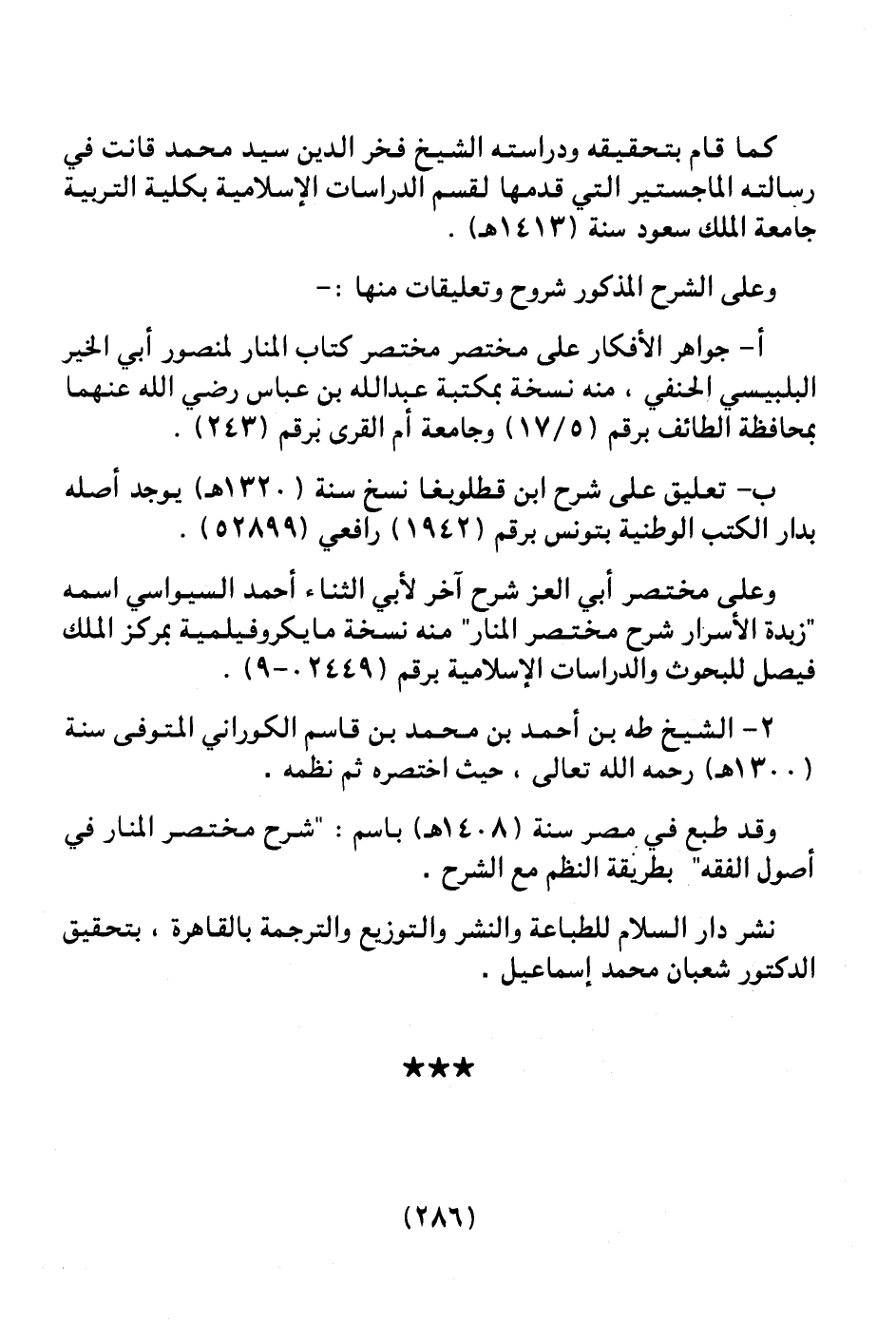 كما قام بتحقيقه ودراسته الشيخ فخر الدين سيد محمد قانت في رسالته الماجستير التي قدمها لقسم الدراسات الإسلامية بكلية التربية جامعة الملك سعود سنة (١٤١٣هـ) .

وعلى الشرح المذكور شروح وتعليقات منها :-

أ- جواهر الأفكار على مختصر مختصر كتاب المنار لمنصور أبي الخير البلبيسي الحنفي ، منه نسخة بمكتبة عبدالله بن عباس رضي الله عنهما بمحافظة الطائف برقم (١٧/٥) وجامعة أم القرى برقم (٢٤٣) .

ب- تعليق على شرح ابن قطلوبغا نسخ سنة (١٣٢٠هـ) يوجد أصله بدار الكتب الوطنية بتونس برقم (١٩٤٢) رافعي (٥٢٨٩٩) .

وعلى مختصر أبي العز شرح آخر لأبي الثناء أحمد السيواسي اسمه "زبدة الأسرار شرح مختصر المنار" منه نسخة مايكروفيلمية بمركز الملك فيصل للبحوث والدراسات الإسلامية برقم (٢٤٤٩٠-٩) .

٢- الشيخ طه بن أحمد بن محمد بن قاسم الكوراني المتوفى سنة (١٣٠٠هـ) رحمه الله تعالى ، حيث اختصره ثم نظمه .

وقد طبع في مصر سنة (١٤٠٨هـ) باسم : "شرح مختصر المنار في أصول الفقه" بطريقة النظم مع الشرح .

نشر دار السلام للطباعة والنشر والتوزيع والترجمة بالقاهرة ، بتحقيق الدكتور شعبان محمد إسماعيل .

★★★

(٢٨٦)